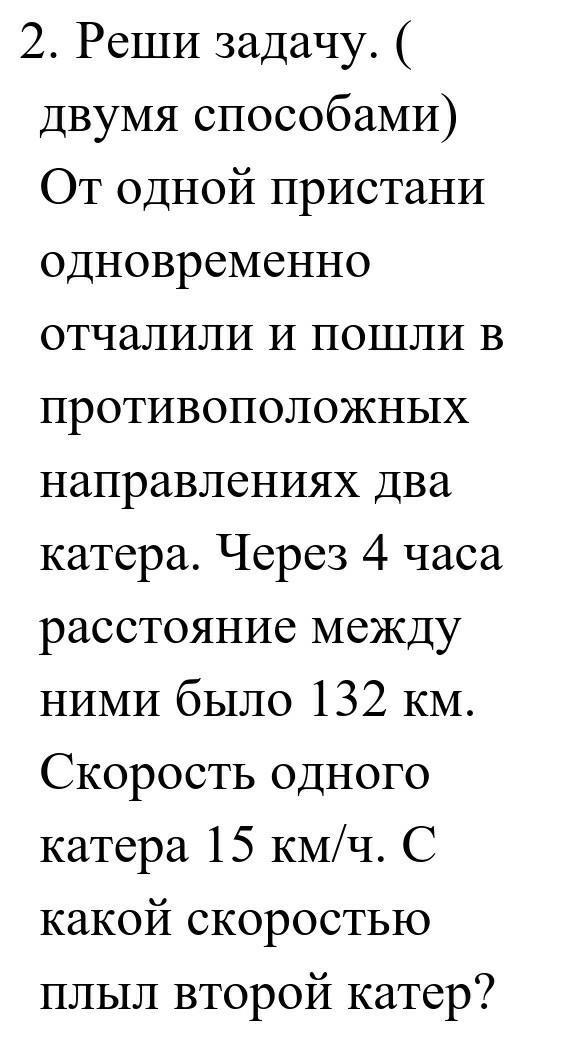 2. Реши задачу. ( двумя способами) От одной пристани одновременно отчалили и пошли в противоположных направлениях два катера. Через 4 часа расстояние между ними было 132 км. Скорость одного катера 15 км/ч. С какой скоростью плыл второй катер?